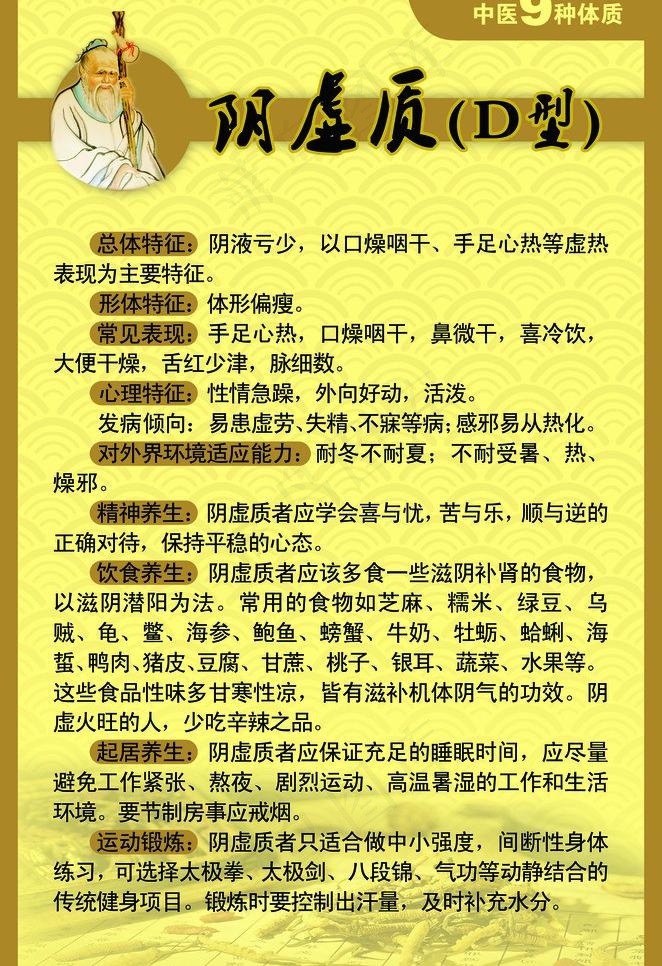 中医9种体质

阴虚质(D型)

总体特征：阴液亏少，以口燥咽干、手足心热等虚热表现为主要特征。

形体特征：体形偏瘦。

常见表现：手足心热，口燥咽干，鼻微干，喜冷饮，大便干燥，舌红少津，脉细数。

心理特征：性情急躁，外向好动，活泼。

发病倾向：易患虚劳、失精、不寐等病；感邪易从热化。

对外界环境适应能力：耐冬不耐夏；不耐受暑、热、燥邪。

精神养生：阴虚质者应学会喜与忧，苦与乐，顺与逆的正确对待，保持平稳的心态。

饮食养生：阴虚质者应该多食一些滋阴补肾的食物，以滋阴潜阳为法。常用的食物如芝麻、糯米、绿豆、乌贼、龟、鳖、海参、鲍鱼、螃蟹、牛奶、牡蛎、蛤蜊、海蜇、鸭肉、猪皮、豆腐、甘蔗、桃子、银耳、蔬菜、水果等。这些食品性味多甘寒性凉，皆有滋补机体阴气的功效。阴虚火旺的人，少吃辛辣之品。

起居养生：阴虚质者应保证充足的睡眠时间，应尽量避免工作紧张、熬夜、剧烈运动、高温暑湿的工作和生活环境。要节制房事应戒烟。

运动锻炼：阴虚质者只适合做中小强度，间断性身体练习，可选择太极拳、太极剑、八段锦、气功等动静结合的传统健身项目。锻炼时要控制出汗量，及时补充水分。